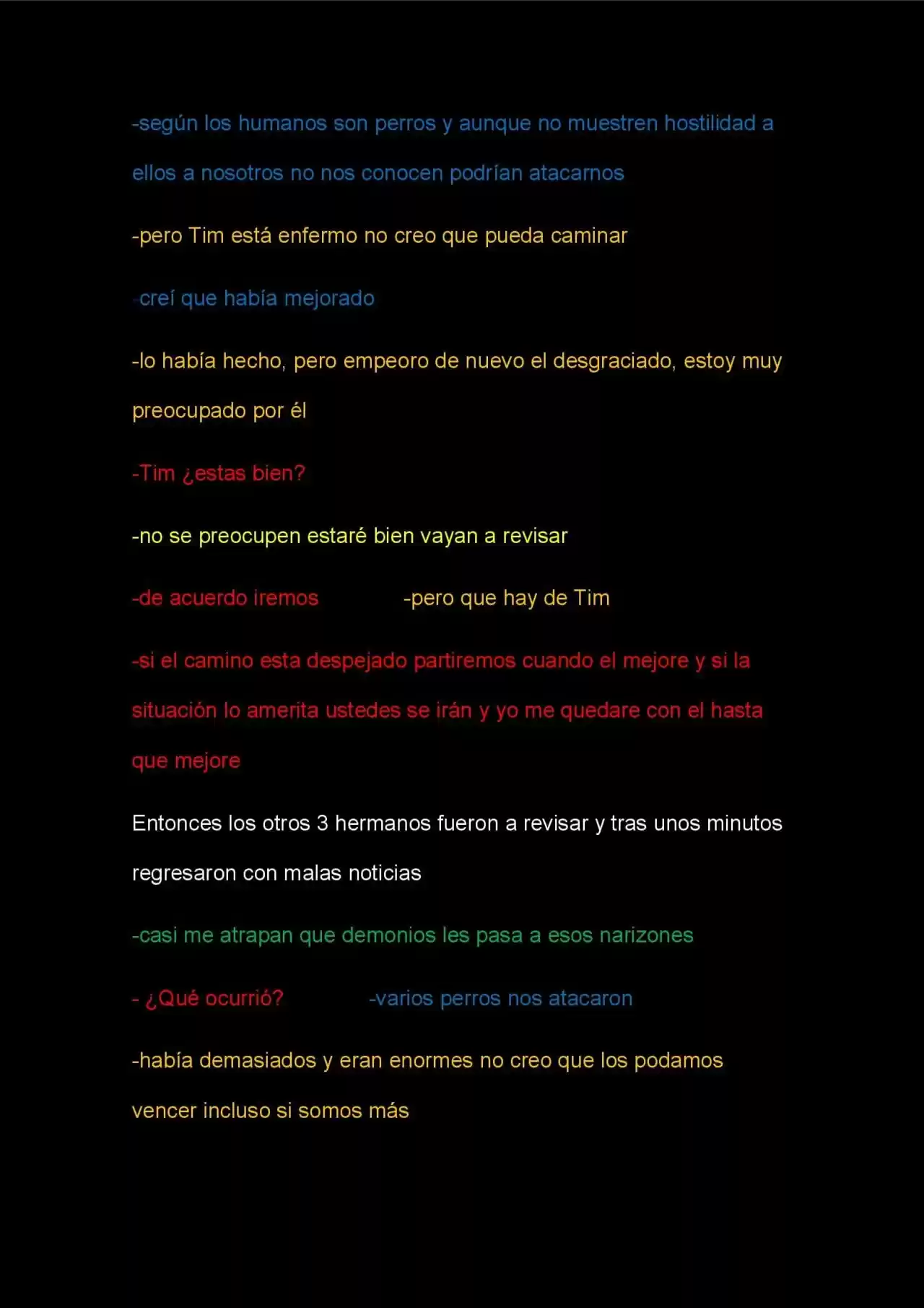 -según los humanos son perros y aunque no muestren hostilidad a ellos a nosotros no nos conocen podrían atacarnos

-pero Tim está enfermo no creo que pueda caminar

-creí que había mejorado

-lo había hecho, pero empeoro de nuevo el desgraciado, estoy muy preocupado por él

-Tim ¿estas bien?

-no se preocupen estaré bien vayan a revisar

-de acuerdo iremos

-pero que hay de Tim

-si el camino esta despejado partiremos cuando el mejore y si la situación lo amerita ustedes se irán y yo me quedare con el hasta que mejore

Entonces los otros 3 hermanos fueron a revisar y tras unos minutos regresaron con malas noticias

-casi me atrapan que demonios les pasa a esos narizones

- ¿Qué ocurrió?

-varios perros nos atacaron

-había demasiados y eran enormes no creo que los podamos vencer incluso si somos más